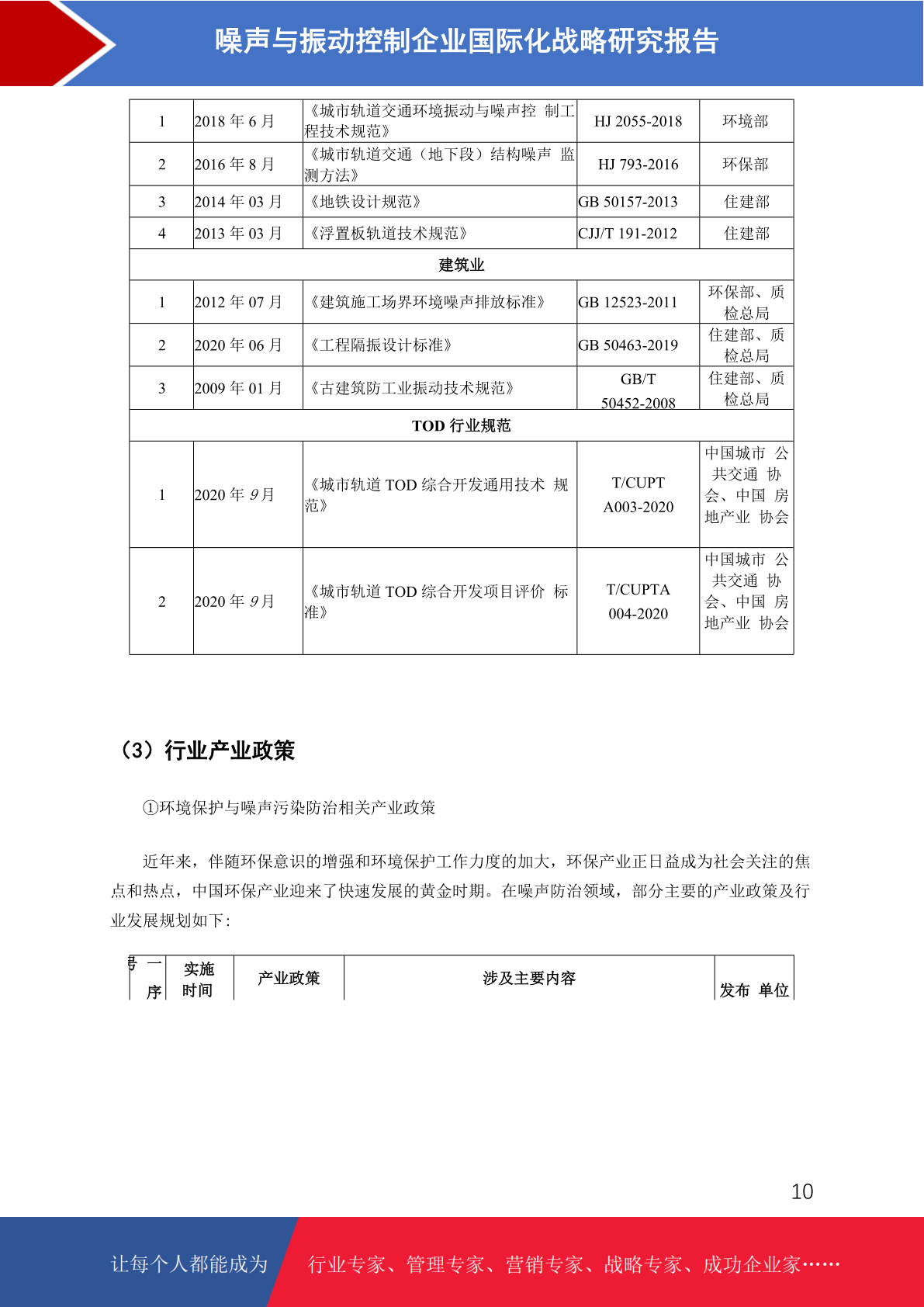 噪声与振动控制企业国际化战略研究报告

| 1 | 2018 年 6 月 | 《城市轨道交通环境振动与噪声控 制工程技术规范》 | HJ 2055-2018 | 环境部 |
|---|---|---|---|---|
| 2 | 2016 年 8 月 | 《城市轨道交通（地下段）结构噪声 监测方法》 | HJ 793-2016 | 环保部 |
| 3 | 2014 年 03 月 | 《地铁设计规范》 | GB 50157-2013 | 住建部 |
| 4 | 2013 年 03 月 | 《浮置板轨道技术规范》 | CJJ/T 191-2012 | 住建部 |
| 建筑业 | | | | |
| 1 | 2012 年 07 月 | 《建筑施工场界环境噪声排放标准》 | GB 12523-2011 | 环保部、质检总局 |
| 2 | 2020 年 06 月 | 《工程隔振设计标准》 | GB 50463-2019 | 住建部、质检总局 |
| 3 | 2009 年 01 月 | 《古建筑防工业振动技术规范》 | GB/T 50452-2008 | 住建部、质检总局 |
| TOD 行业规范 | | | | |
| 1 | 2020 年 9 月 | 《城市轨道 TOD 综合开发通用技术 规范》 | T/CUPT A003-2020 | 中国城市 公共交通 协会、中国 房地产业 协会 |
| 2 | 2020 年 9 月 | 《城市轨道 TOD 综合开发项目评价 标准》 | T/CUPTA 004-2020 | 中国城市 公共交通 协会、中国 房地产业 协会 |

（3）行业产业政策

①环境保护与噪声污染防治相关产业政策

近年来，伴随环保意识的增强和环境保护工作力度的加大，环保产业正日益成为社会关注的焦点和热点，中国环保产业迎来了快速发展的黄金时期。在噪声防治领域，部分主要的产业政策及行业发展规划如下:

| 序号 | 实施时间 | 产业政策 | 涉及主要内容 | 发布 单位 |
|---|---|---|---|---|

10

让每个人都能成为 行业专家、管理专家、营销专家、战略专家、成功企业家……